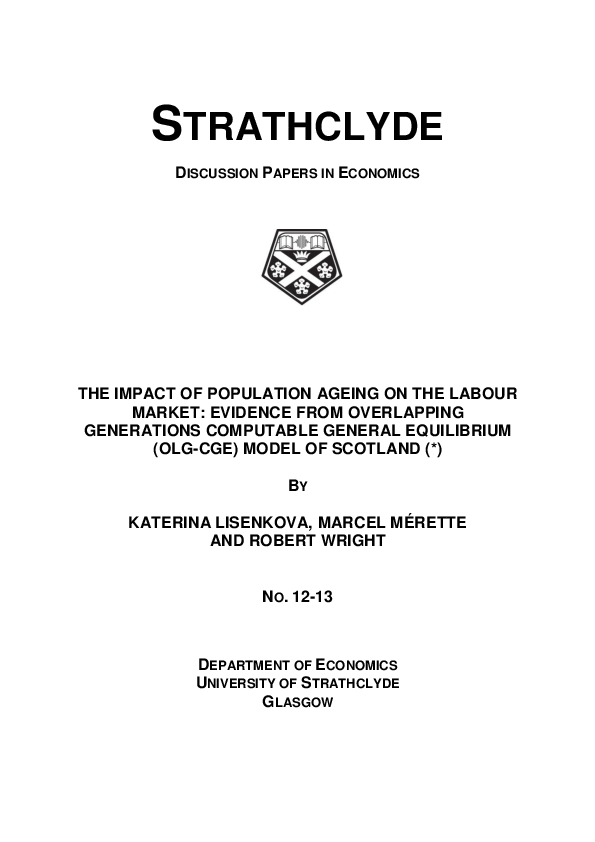 STRATHCLYDE

DISCUSSION PAPERS IN ECONOMICS

THE IMPACT OF POPULATION AGEING ON THE LABOUR MARKET: EVIDENCE FROM OVERLAPPING GENERATIONS COMPUTABLE GENERAL EQUILIBRIUM (OLG-CGE) MODEL OF SCOTLAND (*)

BY

KATERINA LISENKOVA, MARCEL MÉRETTE AND ROBERT WRIGHT

NO. 12-13

DEPARTMENT OF ECONOMICS
UNIVERSITY OF STRATHCLYDE
GLASGOW